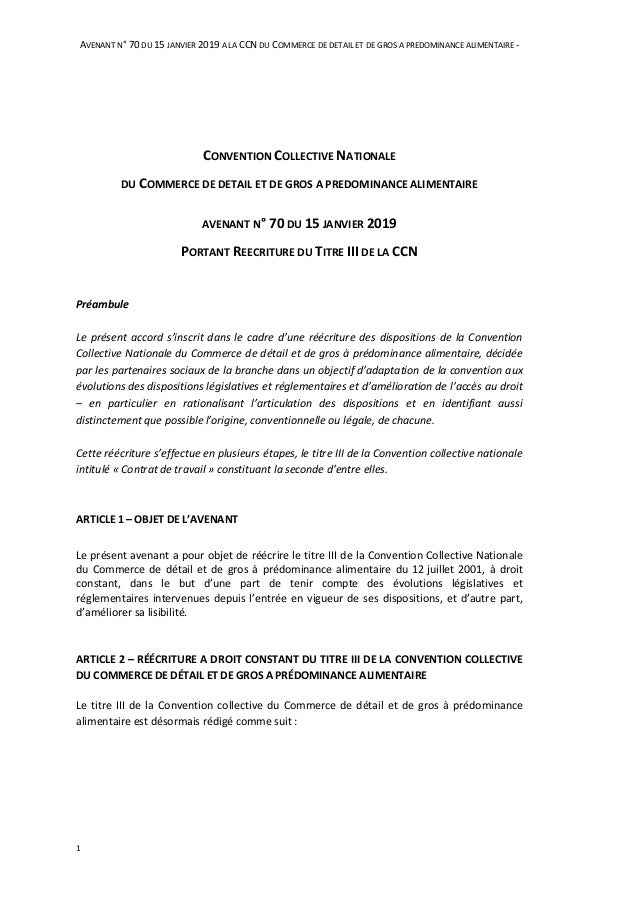 AVENANT N° 70 DU 15 JANVIER 2019 A LA CCN DU COMMERCE DE DETAIL ET DE GROS A PREDOMINANCE ALIMENTAIRE -

CONVENTION COLLECTIVE NATIONALE

DU COMMERCE DE DETAIL ET DE GROS A PREDOMINANCE ALIMENTAIRE

AVENANT N° 70 DU 15 JANVIER 2019

PORTANT REECRITURE DU TITRE III DE LA CCN

Préambule

Le présent accord s'inscrit dans le cadre d'une réécriture des dispositions de la Convention Collective Nationale du Commerce de détail et de gros à prédominance alimentaire, décidée par les partenaires sociaux de la branche dans un objectif d'adaptation de la convention aux évolutions des dispositions législatives et réglementaires et d'amélioration de l'accès au droit – en particulier en rationalisant l'articulation des dispositions et en identifiant aussi distinctement que possible l'origine, conventionnelle ou légale, de chacune.

Cette réécriture s'effectue en plusieurs étapes, le titre III de la Convention collective nationale intitulé « Contrat de travail » constituant la seconde d'entre elles.

ARTICLE 1 – OBJET DE L'AVENANT

Le présent avenant a pour objet de réécrire le titre III de la Convention Collective Nationale du Commerce de détail et de gros à prédominance alimentaire du 12 juillet 2001, à droit constant, dans le but d'une part de tenir compte des évolutions législatives et réglementaires intervenues depuis l'entrée en vigueur de ses dispositions, et d'autre part, d'améliorer sa lisibilité.

ARTICLE 2 – RÉÉCRITURE A DROIT CONSTANT DU TITRE III DE LA CONVENTION COLLECTIVE DU COMMERCE DE DÉTAIL ET DE GROS A PRÉDOMINANCE ALIMENTAIRE

Le titre III de la Convention collective du Commerce de détail et de gros à prédominance alimentaire est désormais rédigé comme suit :

1